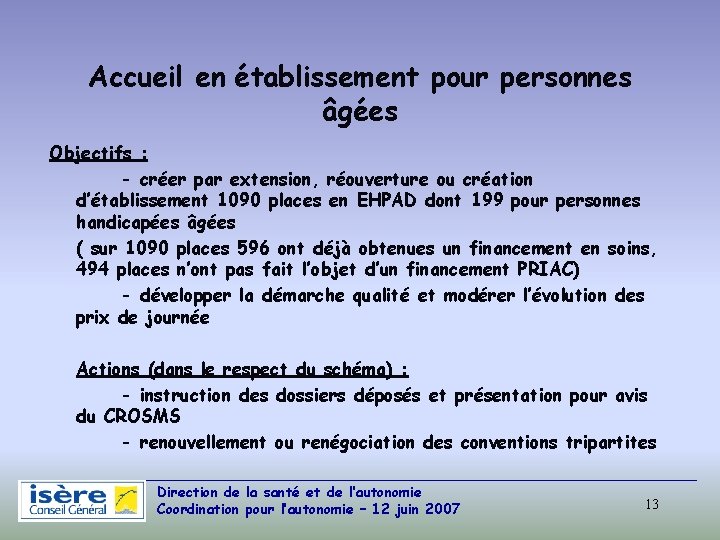 Accueil en établissement pour personnes âgées

Objectifs :

- créer par extension, réouverture ou création d'établissement 1090 places en EHPAD dont 199 pour personnes handicapées âgées

( sur 1090 places 596 ont déjà obtenues un financement en soins, 494 places n'ont pas fait l'objet d'un financement PRIAC)

- développer la démarche qualité et modérer l'évolution des prix de journée

Actions (dans le respect du schéma) :

- instruction des dossiers déposés et présentation pour avis du CROSMS

- renouvellement ou renégociation des conventions tripartites

isère Conseil Général

Direction de la santé et de l'autonomie
Coordination pour l'autonomie – 12 juin 2007

13